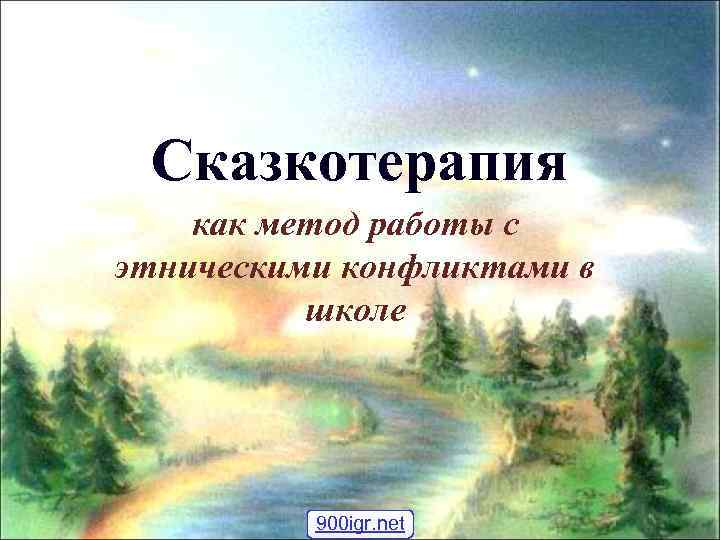 Сказкотерапия

как метод работы с этническими конфликтами в школе

900igr.net